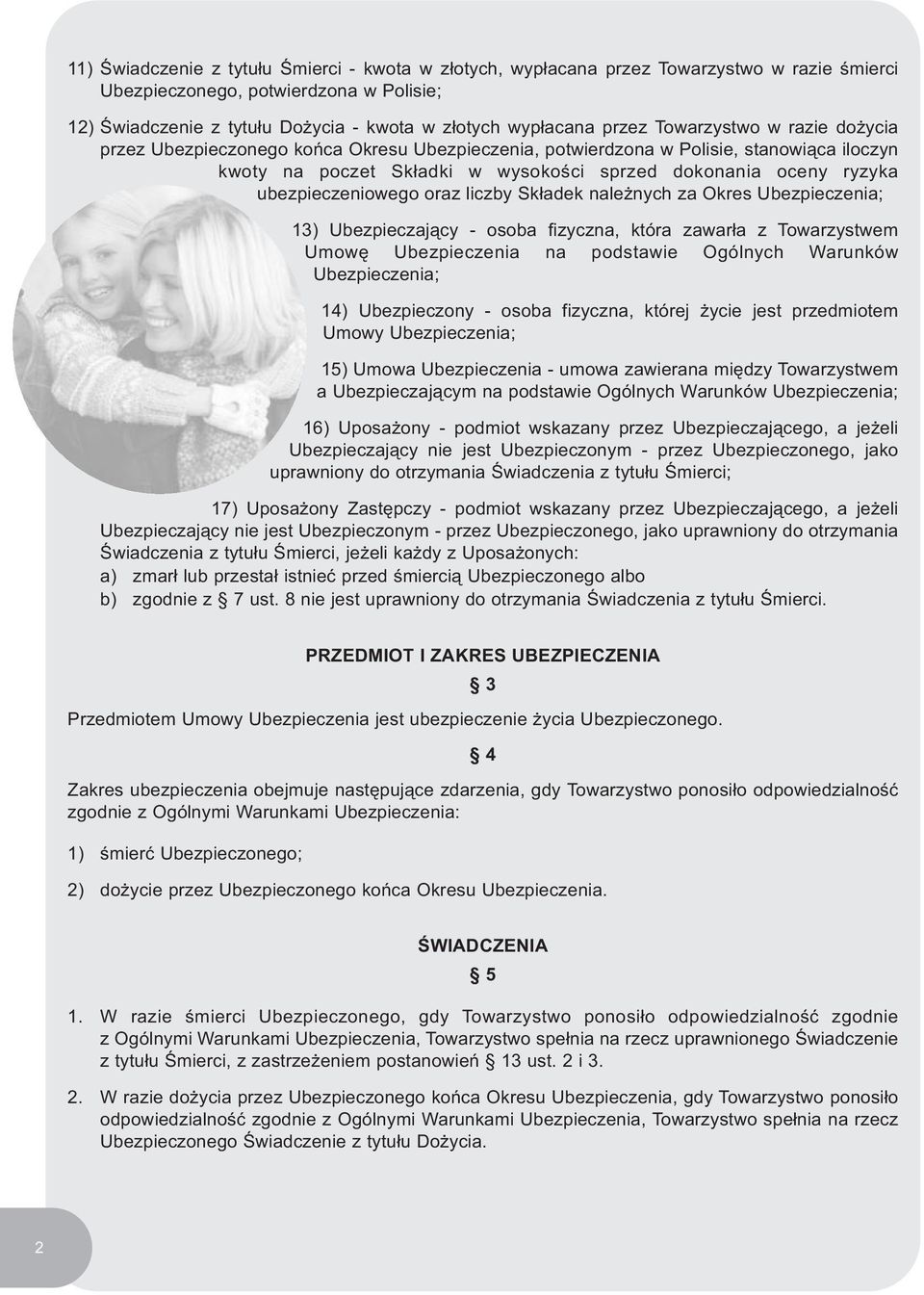 11) Świadczenie z tytułu Śmierci - kwota w złotych, wypłacana przez Towarzystwo w razie śmierci Ubezpieczonego, potwierdzona w Polisie;

12) Świadczenie z tytułu Dożycia - kwota w złotych wypłacana przez Towarzystwo w razie dożycia przez Ubezpieczonego końca Okresu Ubezpieczenia, potwierdzona w Polisie, stanowiąca iloczyn kwoty na poczet Składki w wysokości sprzed dokonania oceny ryzyka ubezpieczeniowego oraz liczby Składek należnych za Okres Ubezpieczenia;

13) Ubezpieczający - osoba fizyczna, która zawarła z Towarzystwem Umowę Ubezpieczenia na podstawie Ogólnych Warunków Ubezpieczenia;

14) Ubezpieczony - osoba fizyczna, której życie jest przedmiotem Umowy Ubezpieczenia;

15) Umowa Ubezpieczenia - umowa zawierana między Towarzystwem a Ubezpieczającym na podstawie Ogólnych Warunków Ubezpieczenia;

16) Uposażony - podmiot wskazany przez Ubezpieczającego, a jeżeli Ubezpieczający nie jest Ubezpieczonym - przez Ubezpieczonego, jako uprawniony do otrzymania Świadczenia z tytułu Śmierci;

17) Uposażony Zastępczy - podmiot wskazany przez Ubezpieczającego, a jeżeli Ubezpieczający nie jest Ubezpieczonym - przez Ubezpieczonego, jako uprawniony do otrzymania Świadczenia z tytułu Śmierci, jeżeli każdy z Uposażonych:
a) zmarł lub przestał istnieć przed śmiercią Ubezpieczonego albo
b) zgodnie z § 7 ust. 8 nie jest uprawniony do otrzymania Świadczenia z tytułu Śmierci.

PRZEDMIOT I ZAKRES UBEZPIECZENIA

§ 3

Przedmiotem Umowy Ubezpieczenia jest ubezpieczenie życia Ubezpieczonego.

§ 4

Zakres ubezpieczenia obejmuje następujące zdarzenia, gdy Towarzystwo ponosiło odpowiedzialność zgodnie z Ogólnymi Warunkami Ubezpieczenia:

1) śmierć Ubezpieczonego;

2) dożycie przez Ubezpieczonego końca Okresu Ubezpieczenia.

ŚWIADCZENIA

§ 5

1. W razie śmierci Ubezpieczonego, gdy Towarzystwo ponosiło odpowiedzialność zgodnie z Ogólnymi Warunkami Ubezpieczenia, Towarzystwo spełnia na rzecz uprawnionego Świadczenie z tytułu Śmierci, z zastrzeżeniem postanowień § 13 ust. 2 i 3.

2. W razie dożycia przez Ubezpieczonego końca Okresu Ubezpieczenia, gdy Towarzystwo ponosiło odpowiedzialność zgodnie z Ogólnymi Warunkami Ubezpieczenia, Towarzystwo spełnia na rzecz Ubezpieczonego Świadczenie z tytułu Dożycia.

2